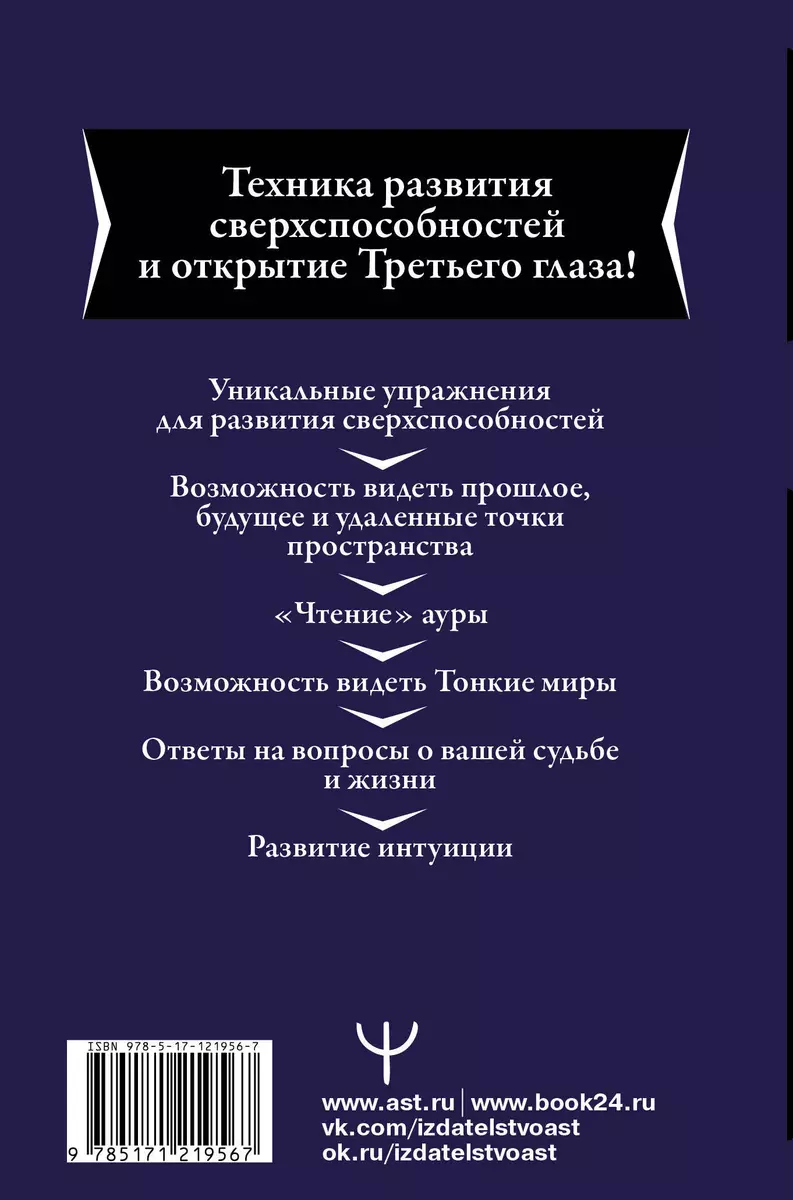 Техника развития сверхспособностей и открытие Третьего глаза!

Уникальные упражнения для развития сверхспособностей

Возможность видеть прошлое, будущее и удаленные точки пространства

«Чтение» ауры

Возможность видеть Тонкие миры

Ответы на вопросы о вашей судьбе и жизни

Развитие интуиции

ISBN 978-5-17-121956-7

9 785171 219567

www.ast.ru | www.book24.ru
vk.com/izdatelstvoast
ok.ru/izdatelstvoast